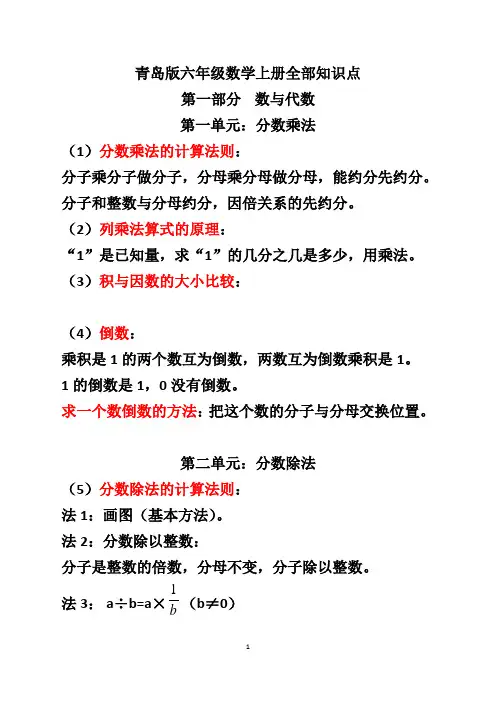 青岛版六年级数学上册全部知识点

第一部分　数与代数

第一单元：分数乘法

（1）分数乘法的计算法则：

分子乘分子做分子，分母乘分母做分母，能约分先约分。

分子和整数与分母约分，因倍关系的先约分。

（2）列乘法算式的原理：

“1”是已知量，求“1”的几分之几是多少，用乘法。

（3）积与因数的大小比较：

（4）倒数：

乘积是 1 的两个数互为倒数，两数互为倒数乘积是 1。

1 的倒数是 1，0 没有倒数。

求一个数倒数的方法：把这个数的分子与分母交换位置。

第二单元：分数除法

（5）分数除法的计算法则：

法 1：画图（基本方法）。

法 2：分数除以整数：

分子是整数的倍数，分母不变，分子除以整数。

法 3：　$a \div b = a \times \frac{1}{b}$（$b \neq 0$）

1